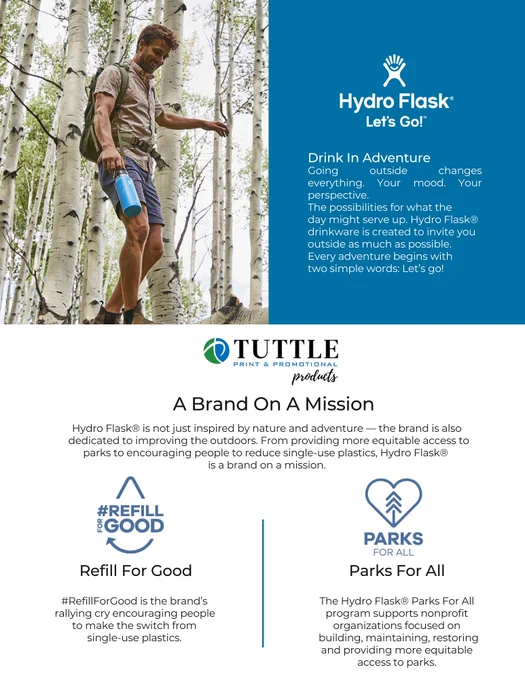 Hydro Flask®
Let's Go!™

Drink In Adventure

Going outside changes everything. Your mood. Your perspective.

The possibilities for what the day might serve up. Hydro Flask® drinkware is created to invite you outside as much as possible. Every adventure begins with two simple words: Let's go!

TUTTLE
PRINT & PROMOTIONAL
products

A Brand On A Mission

Hydro Flask® is not just inspired by nature and adventure — the brand is also dedicated to improving the outdoors. From providing more equitable access to parks to encouraging people to reduce single-use plastics, Hydro Flask® is a brand on a mission.

#REFILL FOR GOOD

Refill For Good

#RefillForGood is the brand's rallying cry encouraging people to make the switch from single-use plastics.

PARKS FOR ALL

Parks For All

The Hydro Flask® Parks For All program supports nonprofit organizations focused on building, maintaining, restoring and providing more equitable access to parks.